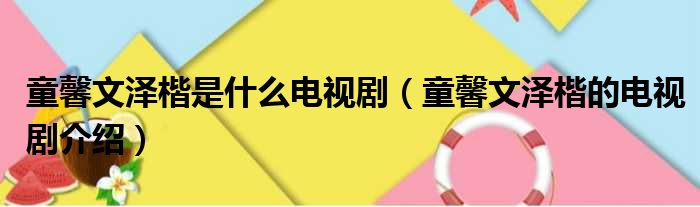 童馨文泽楷是什么电视剧（童馨文泽楷的电视剧介绍）